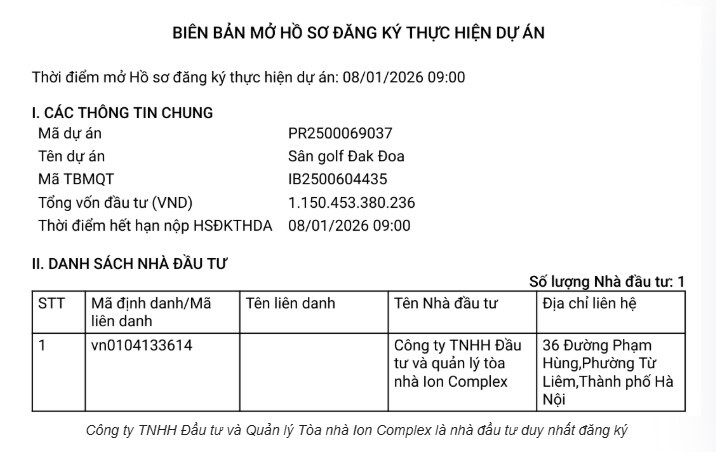 BIÊN BẢN MỞ HỒ SƠ ĐĂNG KÝ THỰC HIỆN DỰ ÁN

Thời điểm mở Hồ sơ đăng ký thực hiện dự án: 08/01/2026 09:00

I. CÁC THÔNG TIN CHUNG

| | |
|---|---|
| Mã dự án | PR2500069037 |
| Tên dự án | Sân golf Đak Đoa |
| Mã TBMQT | IB2500604435 |
| Tổng vốn đầu tư (VND) | 1.150.453.380.236 |
| Thời điểm hết hạn nộp HSĐKTHDA | 08/01/2026 09:00 |

II. DANH SÁCH NHÀ ĐẦU TƯ

Số lượng Nhà đầu tư: 1

| STT | Mã định danh/Mã liên danh | Tên liên danh | Tên Nhà đầu tư | Địa chỉ liên hệ |
|---|---|---|---|---|
| 1 | vn0104133614 | | Công ty TNHH Đầu tư và quản lý tòa nhà Ion Complex | 36 Đường Phạm Hùng,Phường Từ Liêm,Thành phố Hà Nội |

Công ty TNHH Đầu tư và Quản lý Tòa nhà Ion Complex là nhà đầu tư duy nhất đăng ký